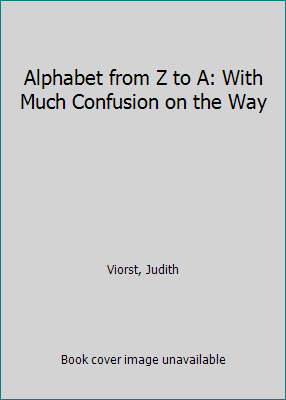 Alphabet from Z to A: With Much Confusion on the Way

Viorst, Judith

Book cover image unavailable